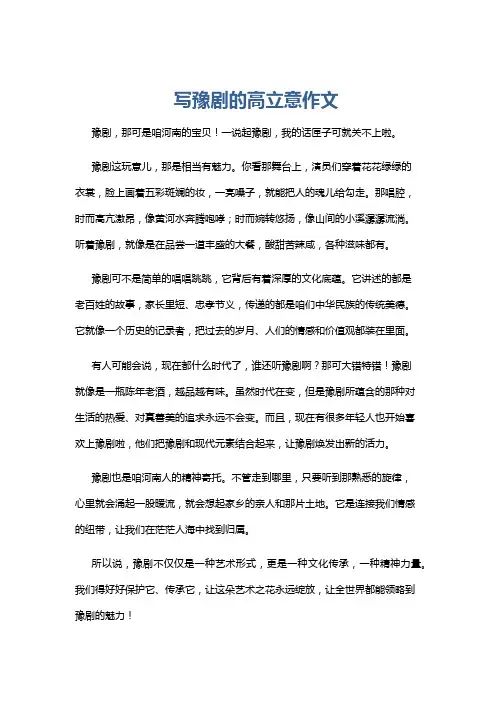 写豫剧的高立意作文

豫剧，那可是咱河南的宝贝！一说起豫剧，我的话匣子可就关不上啦。

豫剧这玩意儿，那是相当有魅力。你看那舞台上，演员们穿着花花绿绿的衣裳，脸上画着五彩斑斓的妆，一亮嗓子，就能把人的魂儿给勾走。那唱腔，时而高亢激昂，像黄河水奔腾咆哮；时而婉转悠扬，像山间的小溪潺潺流淌。听着豫剧，就像是在品尝一道丰盛的大餐，酸甜苦辣咸，各种滋味都有。

豫剧可不是简单的唱唱跳跳，它背后有着深厚的文化底蕴。它讲述的都是老百姓的故事，家长里短、忠孝节义，传递的都是咱们中华民族的传统美德。它就像一个历史的记录者，把过去的岁月、人们的情感和价值观都装在里面。

有人可能会说，现在都什么时代了，谁还听豫剧啊？那可大错特错！豫剧就像是一瓶陈年老酒，越品越有味。虽然时代在变，但是豫剧所蕴含的那种对生活的热爱、对真善美的追求永远不会变。而且，现在有很多年轻人也开始喜欢上豫剧啦，他们把豫剧和现代元素结合起来，让豫剧焕发出新的活力。

豫剧也是咱河南人的精神寄托。不管走到哪里，只要听到那熟悉的旋律，心里就会涌起一股暖流，就会想起家乡的亲人和那片土地。它是连接我们情感的纽带，让我们在茫茫人海中找到归属。

所以说，豫剧不仅仅是一种艺术形式，更是一种文化传承，一种精神力量。我们得好好保护它、传承它，让这朵艺术之花永远绽放，让全世界都能领略到豫剧的魅力！